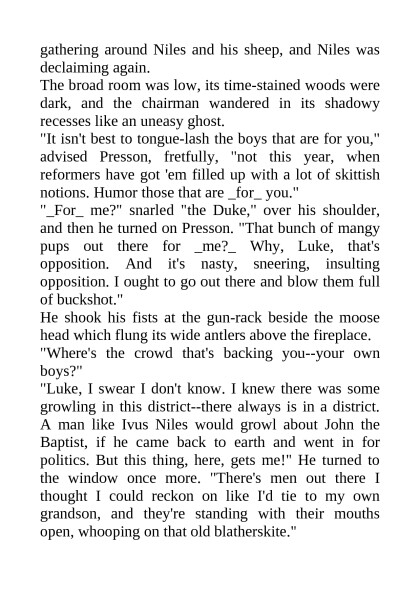 gathering around Niles and his sheep, and Niles was declaiming again.
The broad room was low, its time-stained woods were dark, and the chairman wandered in its shadowy recesses like an uneasy ghost.
"It isn't best to tongue-lash the boys that are for you," advised Presson, fretfully, "not this year, when reformers have got 'em filled up with a lot of skittish notions. Humor those that are _for_ you."
"_For_ me?" snarled "the Duke," over his shoulder, and then he turned on Presson. "That bunch of mangy pups out there for _me?_ Why, Luke, that's opposition. And it's nasty, sneering, insulting opposition. I ought to go out there and blow them full of buckshot."
He shook his fists at the gun-rack beside the moose head which flung its wide antlers above the fireplace.
"Where's the crowd that's backing you--your own boys?"
"Luke, I swear I don't know. I knew there was some growling in this district--there always is in a district. A man like Ivus Niles would growl about John the Baptist, if he came back to earth and went in for politics. But this thing, here, gets me!" He turned to the window once more. "There's men out there I thought I could reckon on like I'd tie to my own grandson, and they're standing with their mouths open, whooping on that old blatherskite."